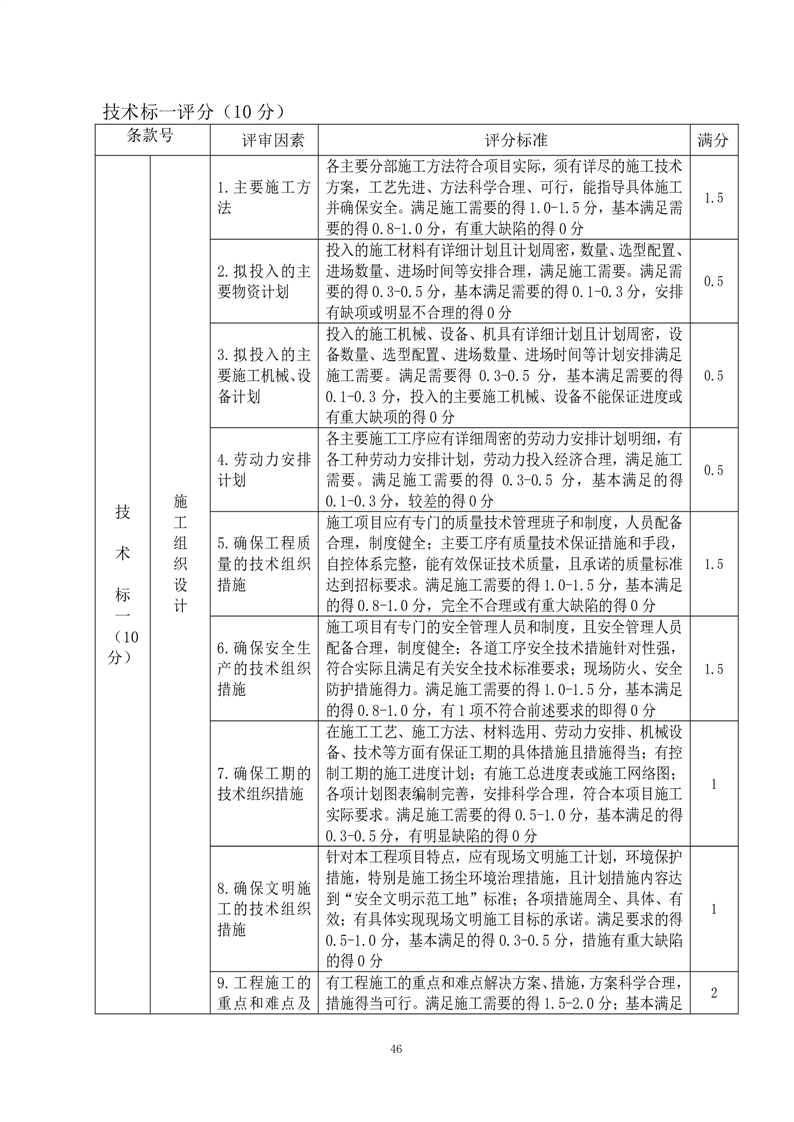 技术标一评分（10 分）

| 条款号 | | 评审因素 | 评分标准 | 满分 |
|---|---|---|---|---|
| 技术标一（10分） | 施工组织设计 | 1.主要施工方法 | 各主要分部施工方法符合项目实际，须有详尽的施工技术方案，工艺先进、方法科学合理、可行，能指导具体施工并确保安全。满足施工需要的得 1.0-1.5 分，基本满足需要的得 0.8-1.0 分，有重大缺陷的得 0 分 | 1.5 |
| | | 2.拟投入的主要物资计划 | 投入的施工材料有详细计划且计划周密，数量、选型配置、进场数量、进场时间等安排合理，满足施工需要。满足需要的得 0.3-0.5 分，基本满足需要的得 0.1-0.3 分，安排有缺项或明显不合理的得 0 分 | 0.5 |
| | | 3.拟投入的主要施工机械、设备计划 | 投入的施工机械、设备、机具有详细计划且计划周密，设备数量、选型配置、进场数量、进场时间等计划安排满足施工需要。满足需要得 0.3-0.5 分，基本满足需要的得 0.1-0.3 分，投入的主要施工机械、设备不能保证进度或有重大缺项的得 0 分 | 0.5 |
| | | 4.劳动力安排计划 | 各主要施工工序应有详细周密的劳动力安排计划明细，有各工种劳动力安排计划，劳动力投入经济合理，满足施工需要。满足施工需要的得 0.3-0.5 分，基本满足的得 0.1-0.3 分，较差的得 0 分 | 0.5 |
| | | 5.确保工程质量的技术组织措施 | 施工项目应有专门的质量技术管理班子和制度，人员配备合理，制度健全；主要工序有质量技术保证措施和手段，自控体系完整，能有效保证技术质量，且承诺的质量标准达到招标要求。满足施工需要的得 1.0-1.5 分，基本满足的得 0.8-1.0 分，完全不合理或有重大缺陷的得 0 分 | 1.5 |
| | | 6.确保安全生产的技术组织措施 | 施工项目有专门的安全管理人员和制度，且安全管理人员配备合理，制度健全；各道工序安全技术措施针对性强，符合实际且满足有关安全技术标准要求；现场防火、安全防护措施得力。满足施工需要的得 1.0-1.5 分，基本满足的得 0.8-1.0 分，有 1 项不符合前述要求的即得 0 分 | 1.5 |
| | | 7.确保工期的技术组织措施 | 在施工工艺、施工方法、材料选用、劳动力安排、机械设备、技术等方面有保证工期的具体措施且措施得当；有控制工期的施工进度计划；有施工总进度表或施工网络图；各项计划图表编制完善，安排科学合理，符合本项目施工实际要求。满足施工需要的得 0.5-1.0 分，基本满足的得 0.3-0.5 分，有明显缺陷的得 0 分 | 1 |
| | | 8.确保文明施工的技术组织措施 | 针对本工程项目特点，应有现场文明施工计划，环境保护措施，特别是施工扬尘环境治理措施，且计划措施内容达到“安全文明示范工地”标准；各项措施周全、具体、有效；有具体实现现场文明施工目标的承诺。满足要求的得 0.5-1.0 分，基本满足的得 0.3-0.5 分，措施有重大缺陷的得 0 分 | 1 |
| | | 9.工程施工的重点和难点及 | 有工程施工的重点和难点解决方案、措施，方案科学合理，措施得当可行。满足施工需要的得 1.5-2.0 分；基本满足 | 2 |

46